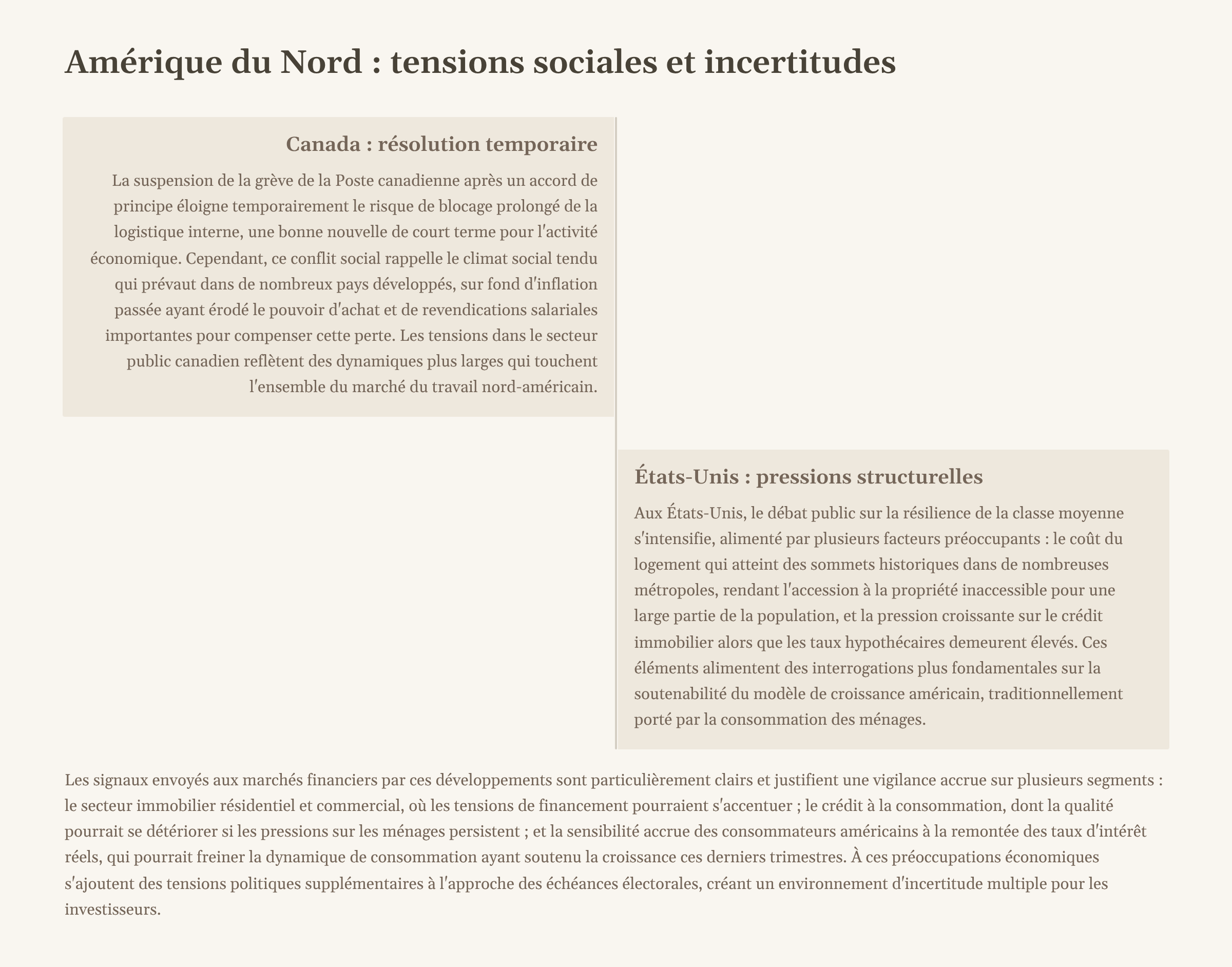 Amérique du Nord : tensions sociales et incertitudes

Canada : résolution temporaire

La suspension de la grève de la Poste canadienne après un accord de principe éloigne temporairement le risque de blocage prolongé de la logistique interne, une bonne nouvelle de court terme pour l'activité économique. Cependant, ce conflit social rappelle le climat social tendu qui prévaut dans de nombreux pays développés, sur fond d'inflation passée ayant érodé le pouvoir d'achat et de revendications salariales importantes pour compenser cette perte. Les tensions dans le secteur public canadien reflètent des dynamiques plus larges qui touchent l'ensemble du marché du travail nord-américain.

États-Unis : pressions structurelles

Aux États-Unis, le débat public sur la résilience de la classe moyenne s'intensifie, alimenté par plusieurs facteurs préoccupants : le coût du logement qui atteint des sommets historiques dans de nombreuses métropoles, rendant l'accession à la propriété inaccessible pour une large partie de la population, et la pression croissante sur le crédit immobilier alors que les taux hypothécaires demeurent élevés. Ces éléments alimentent des interrogations plus fondamentales sur la soutenabilité du modèle de croissance américain, traditionnellement porté par la consommation des ménages.

Les signaux envoyés aux marchés financiers par ces développements sont particulièrement clairs et justifient une vigilance accrue sur plusieurs segments : le secteur immobilier résidentiel et commercial, où les tensions de financement pourraient s'accentuer ; le crédit à la consommation, dont la qualité pourrait se détériorer si les pressions sur les ménages persistent ; et la sensibilité accrue des consommateurs américains à la remontée des taux d'intérêt réels, qui pourrait freiner la dynamique de consommation ayant soutenu la croissance ces derniers trimestres. À ces préoccupations économiques s'ajoutent des tensions politiques supplémentaires à l'approche des échéances électorales, créant un environnement d'incertitude multiple pour les investisseurs.